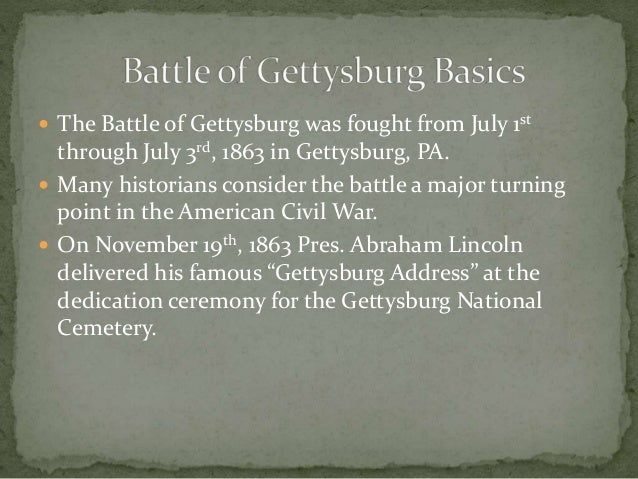 Battle of Gettysburg Basics

• The Battle of Gettysburg was fought from July 1st through July 3rd, 1863 in Gettysburg, PA.
• Many historians consider the battle a major turning point in the American Civil War.
• On November 19th, 1863 Pres. Abraham Lincoln delivered his famous "Gettysburg Address" at the dedication ceremony for the Gettysburg National Cemetery.